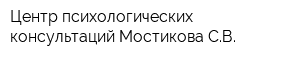 Центр психологических консультаций Мостикова С.В.